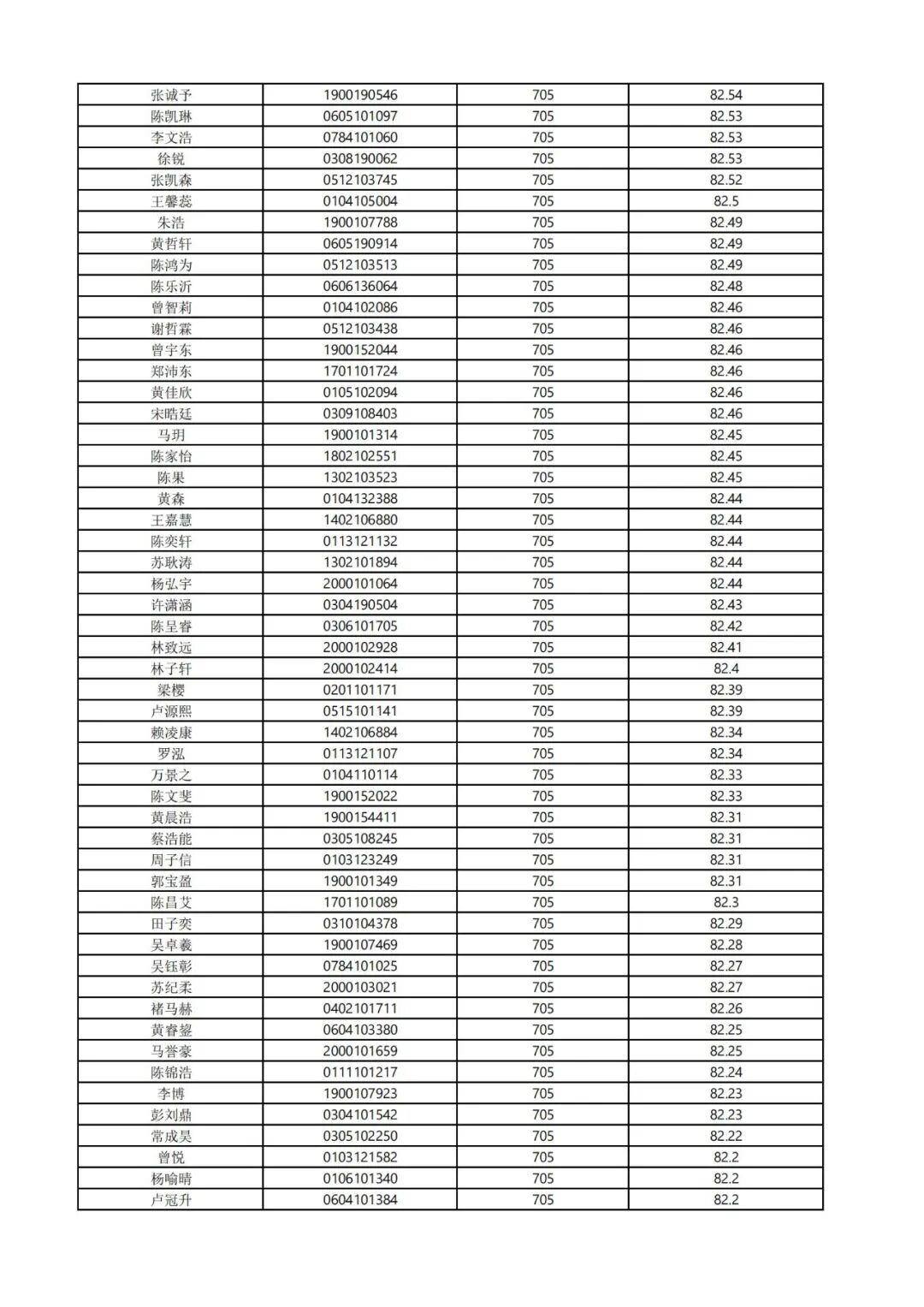 | 张诚予 | 1900190546 | 705 | 82.54 |
|---|---|---|---|
| 陈凯琳 | 0605101097 | 705 | 82.53 |
| 李文浩 | 0784101060 | 705 | 82.53 |
| 徐锐 | 0308190062 | 705 | 82.53 |
| 张凯森 | 0512103745 | 705 | 82.52 |
| 王馨蕊 | 0104105004 | 705 | 82.5 |
| 朱浩 | 1900107788 | 705 | 82.49 |
| 黄哲轩 | 0605190914 | 705 | 82.49 |
| 陈鸿为 | 0512103513 | 705 | 82.49 |
| 陈乐沂 | 0606136064 | 705 | 82.48 |
| 曾智莉 | 0104102086 | 705 | 82.46 |
| 谢哲霖 | 0512103438 | 705 | 82.46 |
| 曾宇东 | 1900152044 | 705 | 82.46 |
| 郑沛东 | 1701101724 | 705 | 82.46 |
| 黄佳欣 | 0105102094 | 705 | 82.46 |
| 宋晧廷 | 0309108403 | 705 | 82.46 |
| 马玥 | 1900101314 | 705 | 82.45 |
| 陈家怡 | 1802102551 | 705 | 82.45 |
| 陈果 | 1302103523 | 705 | 82.45 |
| 黄森 | 0104132388 | 705 | 82.44 |
| 王嘉慧 | 1402106880 | 705 | 82.44 |
| 陈奕轩 | 0113121132 | 705 | 82.44 |
| 苏耿涛 | 1302101894 | 705 | 82.44 |
| 杨弘宇 | 2000101064 | 705 | 82.44 |
| 许潇涵 | 0304190504 | 705 | 82.43 |
| 陈呈睿 | 0306101705 | 705 | 82.42 |
| 林致远 | 2000102928 | 705 | 82.41 |
| 林子轩 | 2000102414 | 705 | 82.4 |
| 梁樱 | 0201101171 | 705 | 82.39 |
| 卢源熙 | 0515101141 | 705 | 82.39 |
| 赖凌康 | 1402106884 | 705 | 82.34 |
| 罗泓 | 0113121107 | 705 | 82.34 |
| 万景之 | 0104110114 | 705 | 82.33 |
| 陈文斐 | 1900152022 | 705 | 82.33 |
| 黄晨浩 | 1900154411 | 705 | 82.31 |
| 蔡浩能 | 0305108245 | 705 | 82.31 |
| 周子信 | 0103123249 | 705 | 82.31 |
| 郭宝盈 | 1900101349 | 705 | 82.31 |
| 陈昌艾 | 1701101089 | 705 | 82.3 |
| 田子奕 | 0310104378 | 705 | 82.29 |
| 吴卓羲 | 1900107469 | 705 | 82.28 |
| 吴钰彰 | 0784101025 | 705 | 82.27 |
| 苏纪柔 | 2000103021 | 705 | 82.27 |
| 褚马赫 | 0402101711 | 705 | 82.26 |
| 黄睿鋆 | 0604103380 | 705 | 82.25 |
| 马誉豪 | 2000101659 | 705 | 82.25 |
| 陈锦浩 | 0111101217 | 705 | 82.24 |
| 李博 | 1900107923 | 705 | 82.23 |
| 彭刘鼎 | 0304101542 | 705 | 82.23 |
| 常成昊 | 0305102250 | 705 | 82.22 |
| 曾悦 | 0103121582 | 705 | 82.2 |
| 杨喻晴 | 0106101340 | 705 | 82.2 |
| 卢冠升 | 0604101384 | 705 | 82.2 |